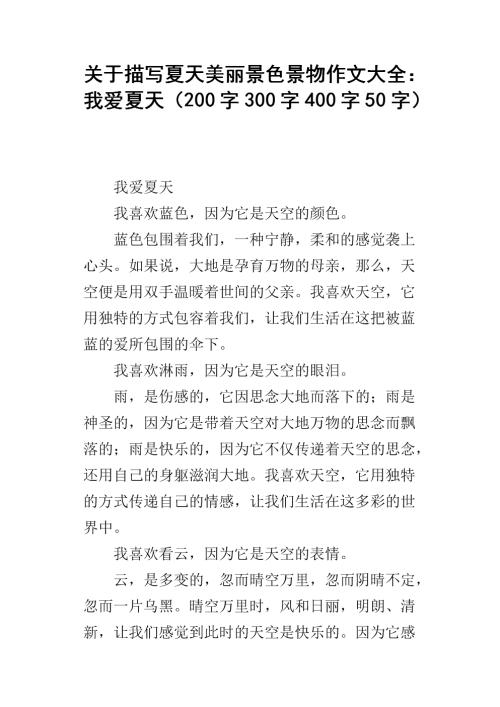 关于描写夏天美丽景色景物作文大全：我爱夏天（200字300字400字50字）

我爱夏天

我喜欢蓝色，因为它是天空的颜色。

蓝色包围着我们，一种宁静，柔和的感觉袭上心头。如果说，大地是孕育万物的母亲，那么，天空便是用双手温暖着世间的父亲。我喜欢天空，它用独特的方式包容着我们，让我们生活在这把被蓝蓝的爱所包围的伞下。

我喜欢淋雨，因为它是天空的眼泪。

雨，是伤感的，它因思念大地而落下的；雨是神圣的，因为它是带着天空对大地万物的思念而飘落的；雨是快乐的，因为它不仅传递着天空的思念，还用自己的身躯滋润大地。我喜欢天空，它用独特的方式传递自己的情感，让我们生活在这多彩的世界中。

我喜欢看云，因为它是天空的表情。

云，是多变的，忽而晴空万里，忽而阴晴不定，忽而一片乌黑。晴空万里时，风和日丽，明朗、清新，让我们感觉到此时的天空是快乐的。因为它感